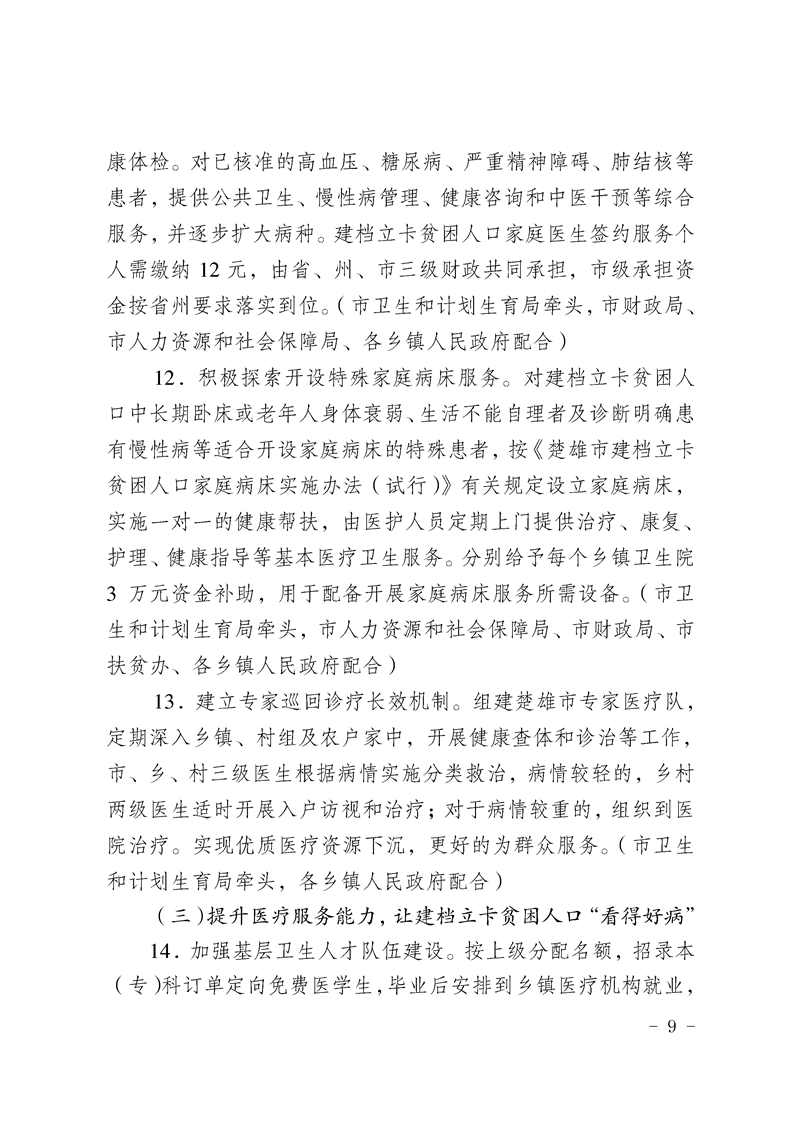 康体检。对已核准的高血压、糖尿病、严重精神障碍、肺结核等患者，提供公共卫生、慢性病管理、健康咨询和中医干预等综合服务，并逐步扩大病种。建档立卡贫困人口家庭医生签约服务个人需缴纳 12 元，由省、州、市三级财政共同承担，市级承担资金按省州要求落实到位。（市卫生和计划生育局牵头，市财政局、市人力资源和社会保障局、各乡镇人民政府配合）

12．积极探索开设特殊家庭病床服务。对建档立卡贫困人口中长期卧床或老年人身体衰弱、生活不能自理者及诊断明确患有慢性病等适合开设家庭病床的特殊患者，按《楚雄市建档立卡贫困人口家庭病床实施办法（试行）》有关规定设立家庭病床，实施一对一的健康帮扶，由医护人员定期上门提供治疗、康复、护理、健康指导等基本医疗卫生服务。分别给予每个乡镇卫生院 3 万元资金补助，用于配备开展家庭病床服务所需设备。（市卫生和计划生育局牵头，市人力资源和社会保障局、市财政局、市扶贫办、各乡镇人民政府配合）

13．建立专家巡回诊疗长效机制。组建楚雄市专家医疗队，定期深入乡镇、村组及农户家中，开展健康查体和诊治等工作，市、乡、村三级医生根据病情实施分类救治，病情较轻的，乡村两级医生适时开展入户访视和治疗；对于病情较重的，组织到医院治疗。实现优质医疗资源下沉，更好的为群众服务。（市卫生和计划生育局牵头，各乡镇人民政府配合）

（三）提升医疗服务能力，让建档立卡贫困人口“看得好病”

14．加强基层卫生人才队伍建设。按上级分配名额，招录本（专）科订单定向免费医学生，毕业后安排到乡镇医疗机构就业，

- 9 -